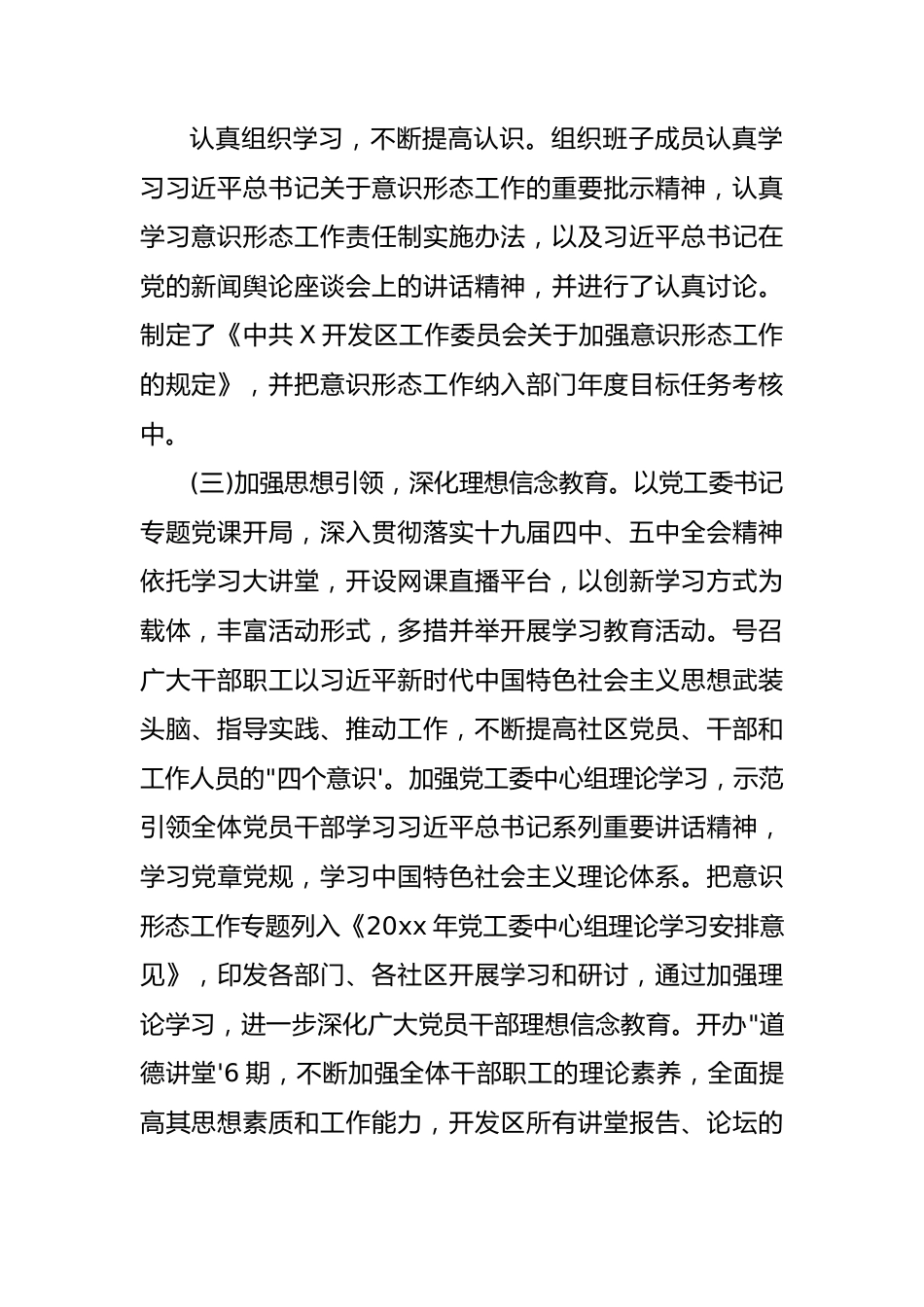 认真组织学习，不断提高认识。组织班子成员认真学习习近平总书记关于意识形态工作的重要批示精神，认真学习意识形态工作责任制实施办法，以及习近平总书记在党的新闻舆论座谈会上的讲话精神，并进行了认真讨论。制定了《中共X开发区工作委员会关于加强意识形态工作的规定》，并把意识形态工作纳入部门年度目标任务考核中。

(三)加强思想引领，深化理想信念教育。以党工委书记专题党课开局，深入贯彻落实十九届四中、五中全会精神依托学习大讲堂，开设网课直播平台，以创新学习方式为载体，丰富活动形式，多措并举开展学习教育活动。号召广大干部职工以习近平新时代中国特色社会主义思想武装头脑、指导实践、推动工作，不断提高社区党员、干部和工作人员的"四个意识'。加强党工委中心组理论学习，示范引领全体党员干部学习习近平总书记系列重要讲话精神，学习党章党规，学习中国特色社会主义理论体系。把意识形态工作专题列入《20xx年党工委中心组理论学习安排意见》，印发各部门、各社区开展学习和研讨，通过加强理论学习，进一步深化广大党员干部理想信念教育。开办"道德讲堂'6期，不断加强全体干部职工的理论素养，全面提高其思想素质和工作能力，开发区所有讲堂报告、论坛的